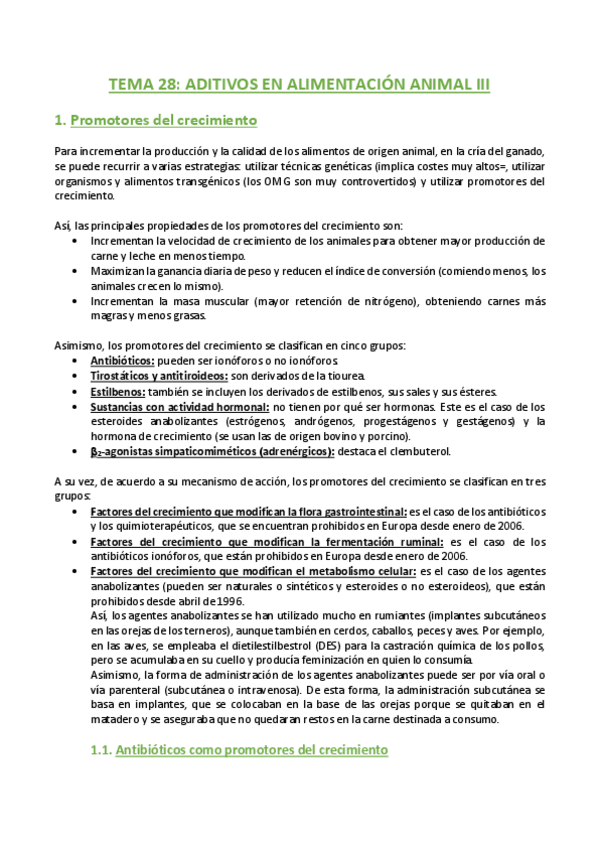 TEMA 28: ADITIVOS EN ALIMENTACIÓN ANIMAL III

1. Promotores del crecimiento

Para incrementar la producción y la calidad de los alimentos de origen animal, en la cría del ganado, se puede recurrir a varias estrategias: utilizar técnicas genéticas (implica costes muy altos=, utilizar organismos y alimentos transgénicos (los OMG son muy controvertidos) y utilizar promotores del crecimiento.

Así, las principales propiedades de los promotores del crecimiento son:
• Incrementan la velocidad de crecimiento de los animales para obtener mayor producción de carne y leche en menos tiempo.
• Maximizan la ganancia diaria de peso y reducen el índice de conversión (comiendo menos, los animales crecen lo mismo).
• Incrementan la masa muscular (mayor retención de nitrógeno), obteniendo carnes más magras y menos grasas.

Asimismo, los promotores del crecimiento se clasifican en cinco grupos:
• Antibióticos: pueden ser ionóforos o no ionóforos.
• Tirostáticos y antitiroideos: son derivados de la tiourea.
• Estilbenos: también se incluyen los derivados de estilbenos, sus sales y sus ésteres.
• Sustancias con actividad hormonal: no tienen por qué ser hormonas. Este es el caso de los esteroides anabolizantes (estrógenos, andrógenos, progestágenos y gestágenos) y la hormona de crecimiento (se usan las de origen bovino y porcino).
• $\beta_2$-agonistas simpaticomiméticos (adrenérgicos): destaca el clembuterol.

A su vez, de acuerdo a su mecanismo de acción, los promotores del crecimiento se clasifican en tres grupos:
• Factores del crecimiento que modifican la flora gastrointestinal: es el caso de los antibióticos y los quimioterapéuticos, que se encuentran prohibidos en Europa desde enero de 2006.
• Factores del crecimiento que modifican la fermentación ruminal: es el caso de los antibióticos ionóforos, que están prohibidos en Europa desde enero de 2006.
• Factores del crecimiento que modifican el metabolismo celular: es el caso de los agentes anabolizantes (pueden ser naturales o sintéticos y esteroides o no esteroideos), que están prohibidos desde abril de 1996.
Así, los agentes anabolizantes se han utilizado mucho en rumiantes (implantes subcutáneos en las orejas de los terneros), aunque también en cerdos, caballos, peces y aves. Por ejemplo, en las aves, se empleaba el dietilestilbestrol (DES) para la castración química de los pollos, pero se acumulaba en su cuello y producía feminización en quien lo consumía.
Asimismo, la forma de administración de los agentes anabolizantes puede ser por vía oral o vía parenteral (subcutánea o intravenosa). De esta forma, la administración subcutánea se basa en implantes, que se colocaban en la base de las orejas porque se quitaban en el matadero y se aseguraba que no quedaran restos en la carne destinada a consumo.

1.1. Antibióticos como promotores del crecimiento